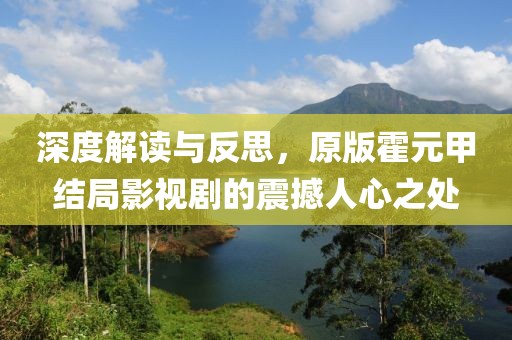 深度解读与反思，原版霍元甲结局影视剧的震撼人心之处